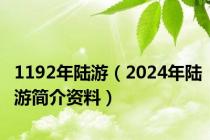 1192年陆游（2024年陆游简介资料）